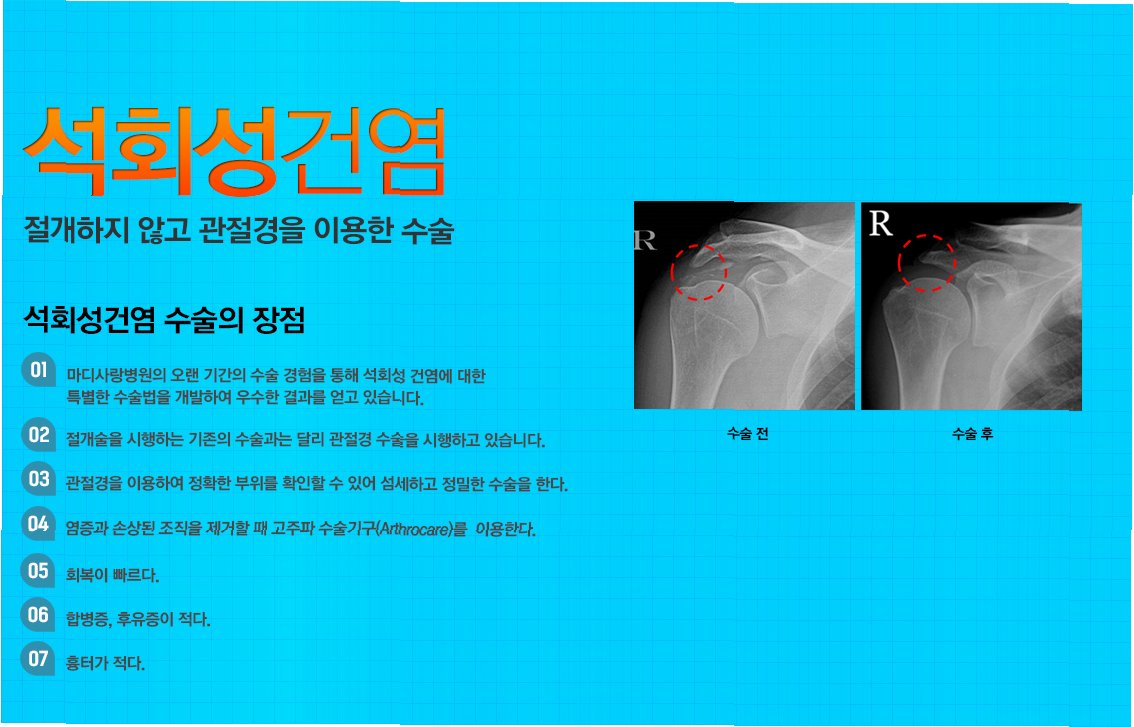 석회성건염

절개하지 않고 관절경을 이용한 수술

석회성건염 수술의 장점

01 마디사랑병원의 오랜 기간의 수술 경험을 통해 석회성 건염에 대한 특별한 수술법을 개발하여 우수한 결과를 얻고 있습니다.

02 절개술을 시행하는 기존의 수술과는 달리 관절경 수술을 시행하고 있습니다.

03 관절경을 이용하여 정확한 부위를 확인할 수 있어 섬세하고 정밀한 수술을 한다.

04 염증과 손상된 조직을 제거할 때 고주파 수술기구(Arthrocare)를 이용한다.

05 회복이 빠르다.

06 합병증, 후유증이 적다.

07 흉터가 적다.

R

R

수술 전

수술 후